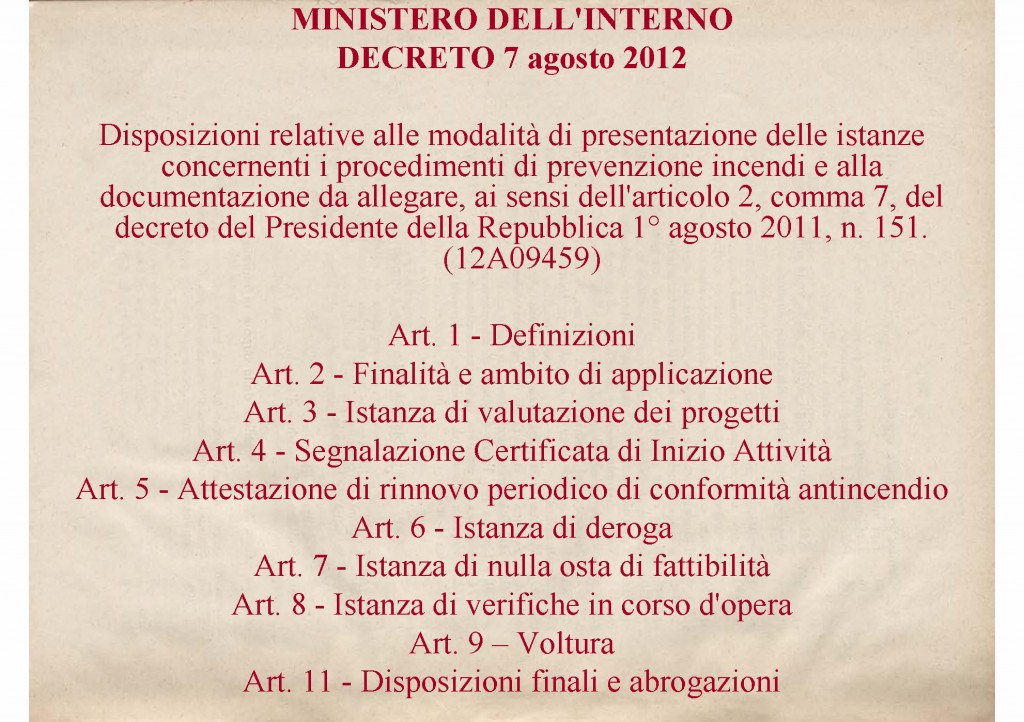 MINISTERO DELL'INTERNO
DECRETO 7 agosto 2012

Disposizioni relative alle modalità di presentazione delle istanze concernenti i procedimenti di prevenzione incendi e alla documentazione da allegare, ai sensi dell'articolo 2, comma 7, del decreto del Presidente della Repubblica 1° agosto 2011, n. 151. (12A09459)

Art. 1 - Definizioni
Art. 2 - Finalità e ambito di applicazione
Art. 3 - Istanza di valutazione dei progetti
Art. 4 - Segnalazione Certificata di Inizio Attività
Art. 5 - Attestazione di rinnovo periodico di conformità antincendio
Art. 6 - Istanza di deroga
Art. 7 - Istanza di nulla osta di fattibilità
Art. 8 - Istanza di verifiche in corso d'opera
Art. 9 – Voltura
Art. 11 - Disposizioni finali e abrogazioni